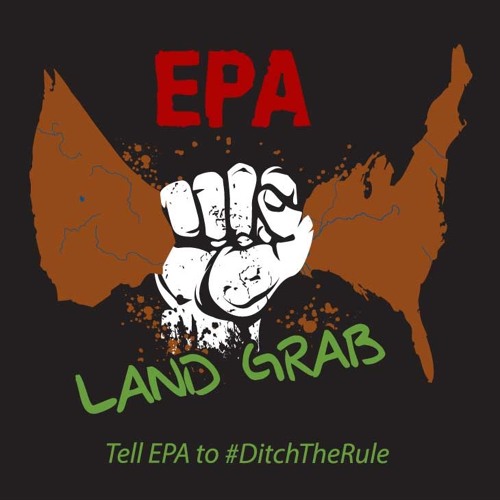 EPA

LAND GRAB

Tell EPA to #DitchTheRule